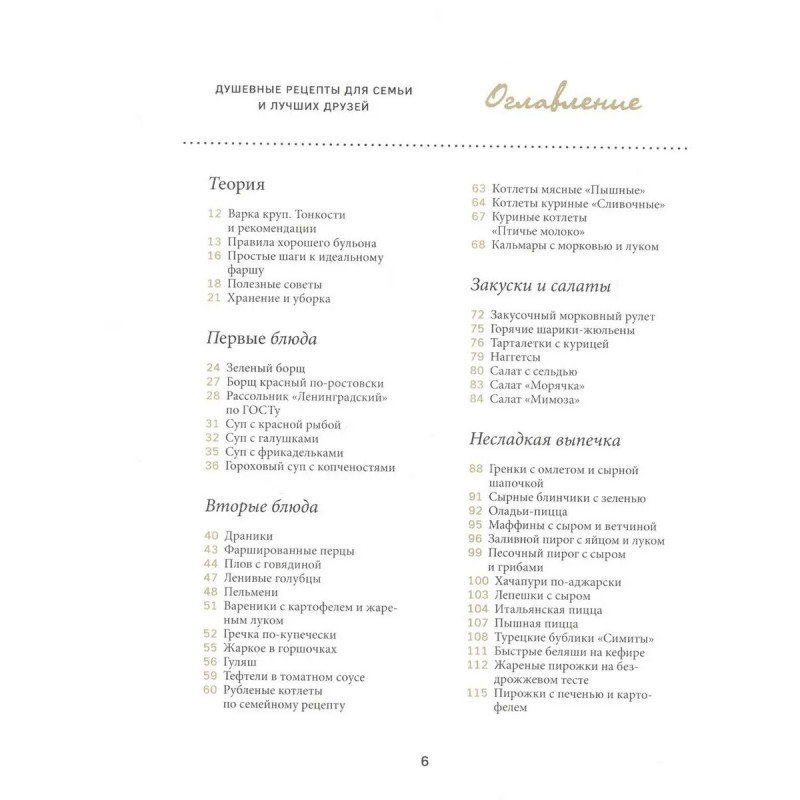 ДУШЕВНЫЕ РЕЦЕПТЫ ДЛЯ СЕМЬИ И ЛУЧШИХ ДРУЗЕЙ

Оглавление

Теория

12 Варка круп. Тонкости и рекомендации
13 Правила хорошего бульона
16 Простые шаги к идеальному фаршу
18 Полезные советы
21 Хранение и уборка

Первые блюда

24 Зеленый борщ
27 Борщ красный по-ростовски
28 Рассольник «Ленинградский» по ГОСТу
31 Суп с красной рыбой
32 Суп с галушками
35 Суп с фрикадельками
36 Гороховый суп с копченостями

Вторые блюда

40 Драники
43 Фаршированные перцы
44 Плов с говядиной
47 Ленивые голубцы
48 Пельмени
51 Вареники с картофелем и жареным луком
52 Гречка по-купечески
55 Жаркое в горшочках
56 Гуляш
59 Тефтели в томатном соусе
60 Рубленые котлеты по семейному рецепту

63 Котлеты мясные «Пышные»
64 Котлеты куриные «Сливочные»
67 Куриные котлеты «Птичье молоко»
68 Кальмары с морковью и луком

Закуски и салаты

72 Закусочный морковный рулет
75 Горячие шарики-жюльены
76 Тарталетки с курицей
79 Наггетсы
80 Салат с сельдью
83 Салат «Морячка»
84 Салат «Мимоза»

Несладкая выпечка

88 Гренки с омлетом и сырной шапочкой
91 Сырные блинчики с зеленью
92 Оладьи-пицца
95 Маффины с сыром и ветчиной
96 Заливной пирог с яйцом и луком
99 Песочный пирог с сыром и грибами
100 Хачапури по-аджарски
103 Лепешки с сыром
104 Итальянская пицца
107 Пышная пицца
108 Турецкие бублики «Симиты»
111 Быстрые беляши на кефире
112 Жареные пирожки на бездрожжевом тесте
115 Пирожки с печенью и картофелем

6